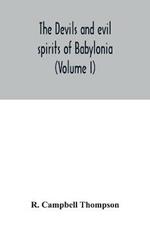 The Devils and evil spirits of Babylonia (Volume I)

R. Campbell Thompson